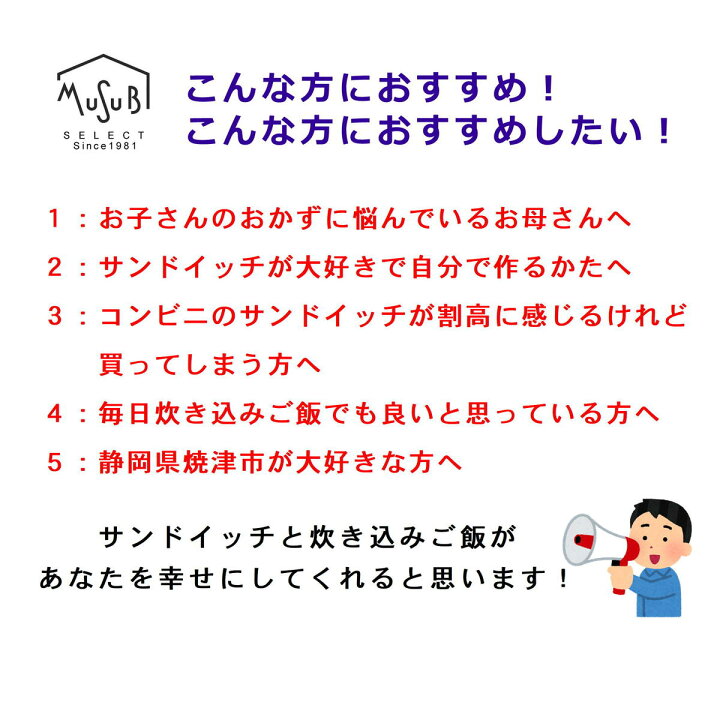 MUSUBI
SELECT
Since1981

こんな方におすすめ！
こんな方におすすめしたい！

１：お子さんのおかずに悩んでいるお母さんへ

２：サンドイッチが大好きで自分で作るかたへ

３：コンビニのサンドイッチが割高に感じるけれど買ってしまう方へ

４：毎日炊き込みご飯でも良いと思っている方へ

５：静岡県焼津市が大好きな方へ

サンドイッチと炊き込みご飯が
あなたを幸せにしてくれると思います！